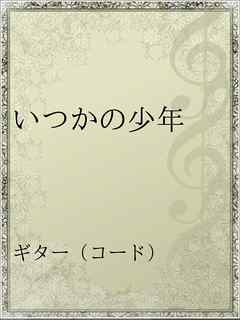 いつかの少年

ギター（コード）